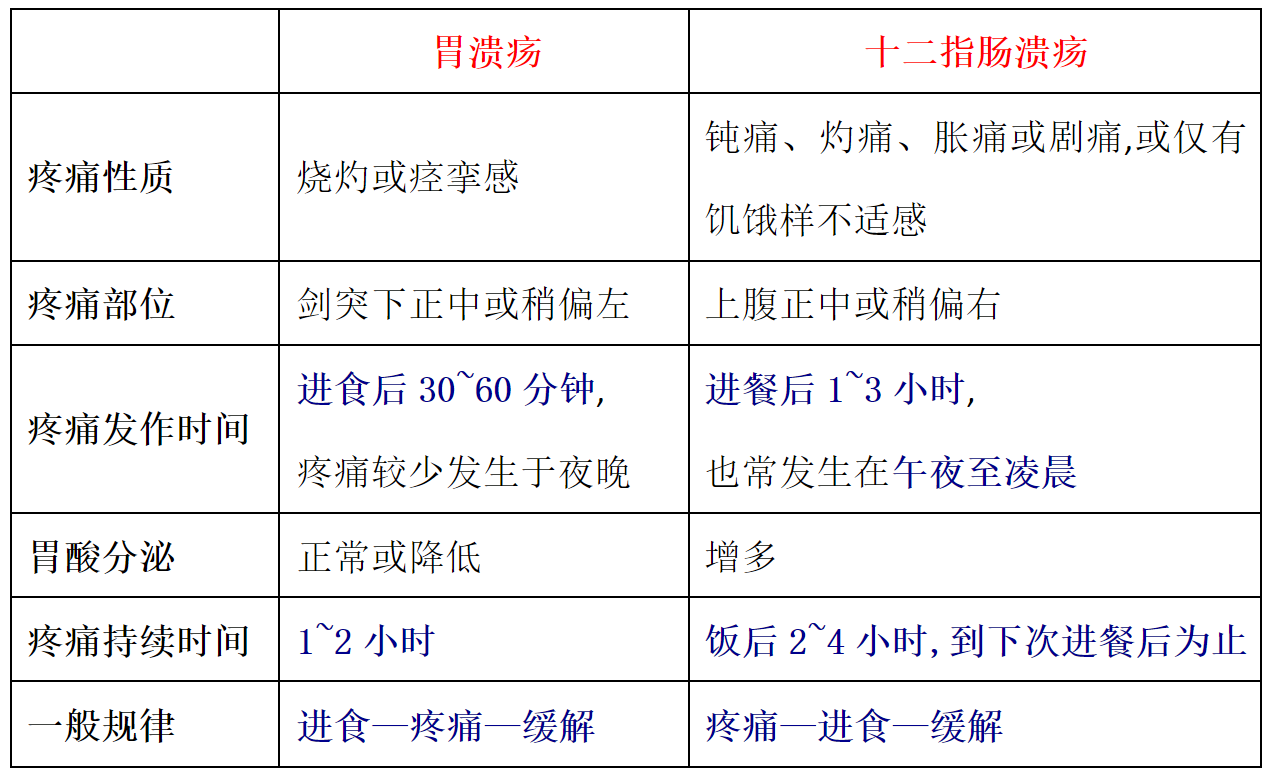 |  | 胃溃疡 | 十二指肠溃疡 |
|---|---|---|
| 疼痛性质 | 烧灼或痉挛感 | 钝痛、灼痛、胀痛或剧痛,或仅有饥饿样不适感 |
| 疼痛部位 | 剑突下正中或稍偏左 | 上腹正中或稍偏右 |
| 疼痛发作时间 | 进食后30~60分钟,疼痛较少发生于夜晚 | 进餐后1~3小时,也常发生在午夜至凌晨 |
| 胃酸分泌 | 正常或降低 | 增多 |
| 疼痛持续时间 | 1~2小时 | 饭后2~4小时,到下次进餐后为止 |
| 一般规律 | 进食—疼痛—缓解 | 疼痛—进食—缓解 |